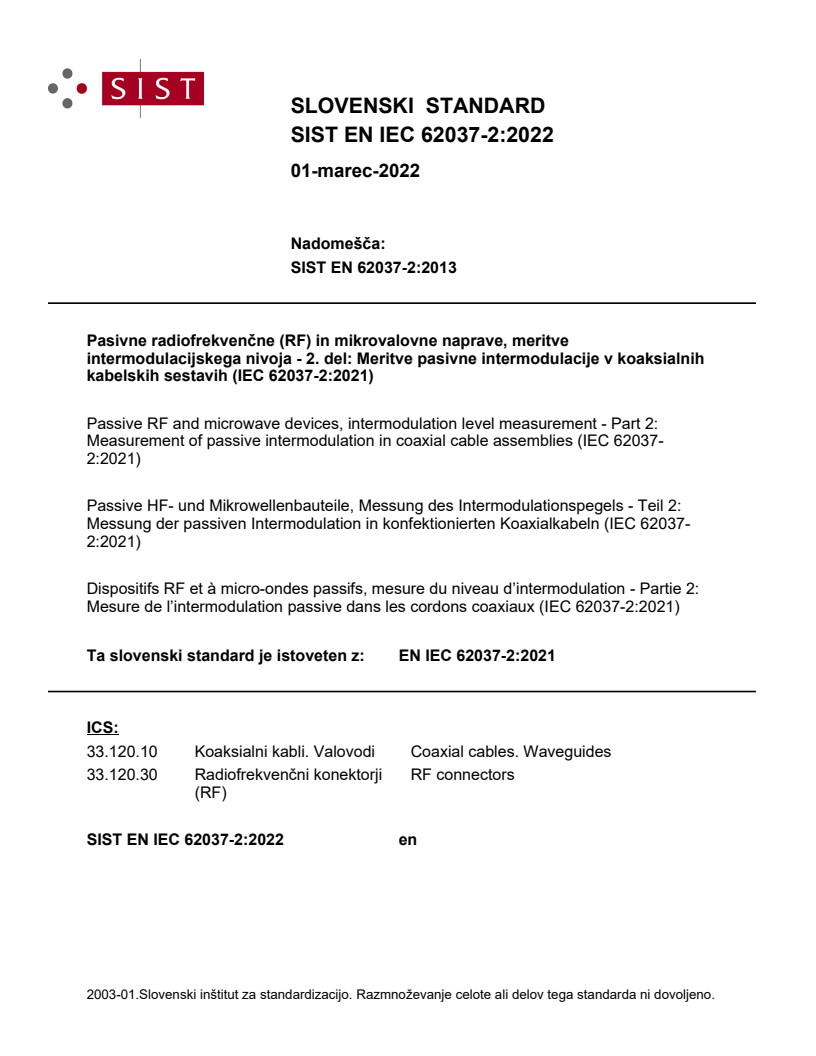 SIST

SLOVENSKI STANDARD
SIST EN IEC 62037-2:2022

01-marec-2022

Nadomešča:
SIST EN 62037-2:2013

Pasivne radiofrekvenčne (RF) in mikrovalovne naprave, meritve intermodulacijskega nivoja - 2. del: Meritve pasivne intermodulacije v koaksialnih kabelskih sestavih (IEC 62037-2:2021)

Passive RF and microwave devices, intermodulation level measurement - Part 2: Measurement of passive intermodulation in coaxial cable assemblies (IEC 62037-2:2021)

Passive HF- und Mikrowellenbauteile, Messung des Intermodulationspegels - Teil 2: Messung der passiven Intermodulation in konfektionierten Koaxialkabeln (IEC 62037-2:2021)

Dispositifs RF et à micro-ondes passifs, mesure du niveau d'intermodulation - Partie 2: Mesure de l'intermodulation passive dans les cordons coaxiaux (IEC 62037-2:2021)

Ta slovenski standard je istoveten z: EN IEC 62037-2:2021

ICS:

| 33.120.10 | Koaksialni kabli. Valovodi | Coaxial cables. Waveguides |
|---|---|---|
| 33.120.30 | Radiofrekvenčni konektorji (RF) | RF connectors |

SIST EN IEC 62037-2:2022 en

2003-01.Slovenski inštitut za standardizacijo. Razmnoževanje celote ali delov tega standarda ni dovoljeno.